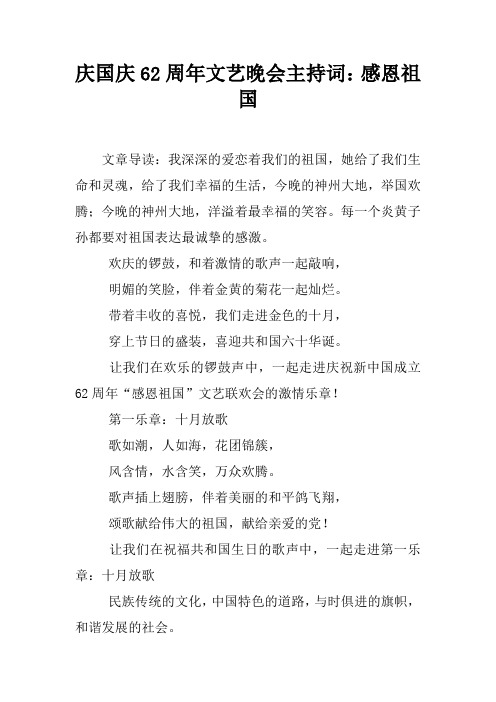 庆国庆62周年文艺晚会主持词：感恩祖国

文章导读：我深深的爱恋着我们的祖国，她给了我们生命和灵魂，给了我们幸福的生活，今晚的神州大地，举国欢腾；今晚的神州大地，洋溢着最幸福的笑容。每一个炎黄子孙都要对祖国表达最诚挚的感激。

欢庆的锣鼓，和着激情的歌声一起敲响，

明媚的笑脸，伴着金黄的菊花一起灿烂。

带着丰收的喜悦，我们走进金色的十月，

穿上节日的盛装，喜迎共和国六十华诞。

让我们在欢乐的锣鼓声中，一起走进庆祝新中国成立62周年“感恩祖国”文艺联欢会的激情乐章！

第一乐章：十月放歌

歌如潮，人如海，花团锦簇，

风含情，水含笑，万众欢腾。

歌声插上翅膀，伴着美丽的和平鸽飞翔，

颂歌献给伟大的祖国，献给亲爱的党！

让我们在祝福共和国生日的歌声中，一起走进第一乐章：十月放歌

民族传统的文化，中国特色的道路，与时俱进的旗帜，和谐发展的社会。